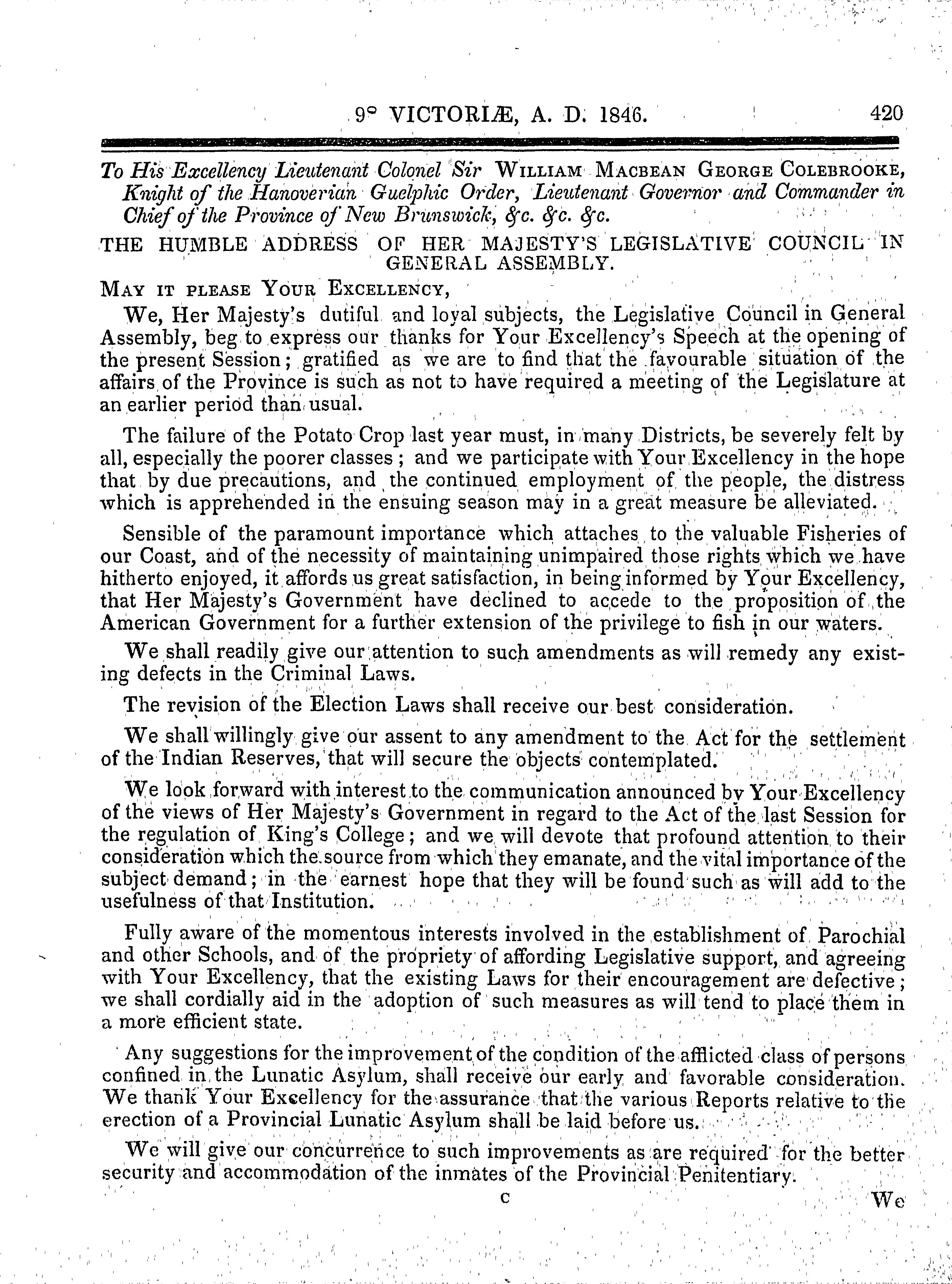 9° VICTORIÆ, A. D. 1846. 420

To His Excellency Lieutenant Colonel Sir WILLIAM MACBEAN GEORGE COLEBROOKE, Knight of the Hanoverian Guelphic Order, Lieutenant Governor and Commander in Chief of the Province of New Brunswick, &c. &c. &c.

THE HUMBLE ADDRESS OF HER MAJESTY'S LEGISLATIVE COUNCIL IN GENERAL ASSEMBLY.

MAY IT PLEASE YOUR EXCELLENCY,

We, Her Majesty's dutiful and loyal subjects, the Legislative Council in General Assembly, beg to express our thanks for Your Excellency's Speech at the opening of the present Session; gratified as we are to find that the favourable situation of the affairs of the Province is such as not to have required a meeting of the Legislature at an earlier period than usual.

The failure of the Potato Crop last year must, in many Districts, be severely felt by all, especially the poorer classes; and we participate with Your Excellency in the hope that by due precautions, and the continued employment of the people, the distress which is apprehended in the ensuing season may in a great measure be alleviated.

Sensible of the paramount importance which attaches to the valuable Fisheries of our Coast, and of the necessity of maintaining unimpaired those rights which we have hitherto enjoyed, it affords us great satisfaction, in being informed by Your Excellency, that Her Majesty's Government have declined to accede to the proposition of the American Government for a further extension of the privilege to fish in our waters.

We shall readily give our attention to such amendments as will remedy any existing defects in the Criminal Laws.

The revision of the Election Laws shall receive our best consideration.

We shall willingly give our assent to any amendment to the Act for the settlement of the Indian Reserves, that will secure the objects contemplated.

We look forward with interest to the communication announced by Your Excellency of the views of Her Majesty's Government in regard to the Act of the last Session for the regulation of King's College; and we will devote that profound attention to their consideration which the source from which they emanate, and the vital importance of the subject demand; in the earnest hope that they will be found such as will add to the usefulness of that Institution.

Fully aware of the momentous interests involved in the establishment of Parochial and other Schools, and of the propriety of affording Legislative support, and agreeing with Your Excellency, that the existing Laws for their encouragement are defective; we shall cordially aid in the adoption of such measures as will tend to place them in a more efficient state.

Any suggestions for the improvement of the condition of the afflicted class of persons confined in the Lunatic Asylum, shall receive our early and favorable consideration. We thank Your Excellency for the assurance that the various Reports relative to the erection of a Provincial Lunatic Asylum shall be laid before us.

We will give our concurrence to such improvements as are required for the better security and accommodation of the inmates of the Provincial Penitentiary.

C We